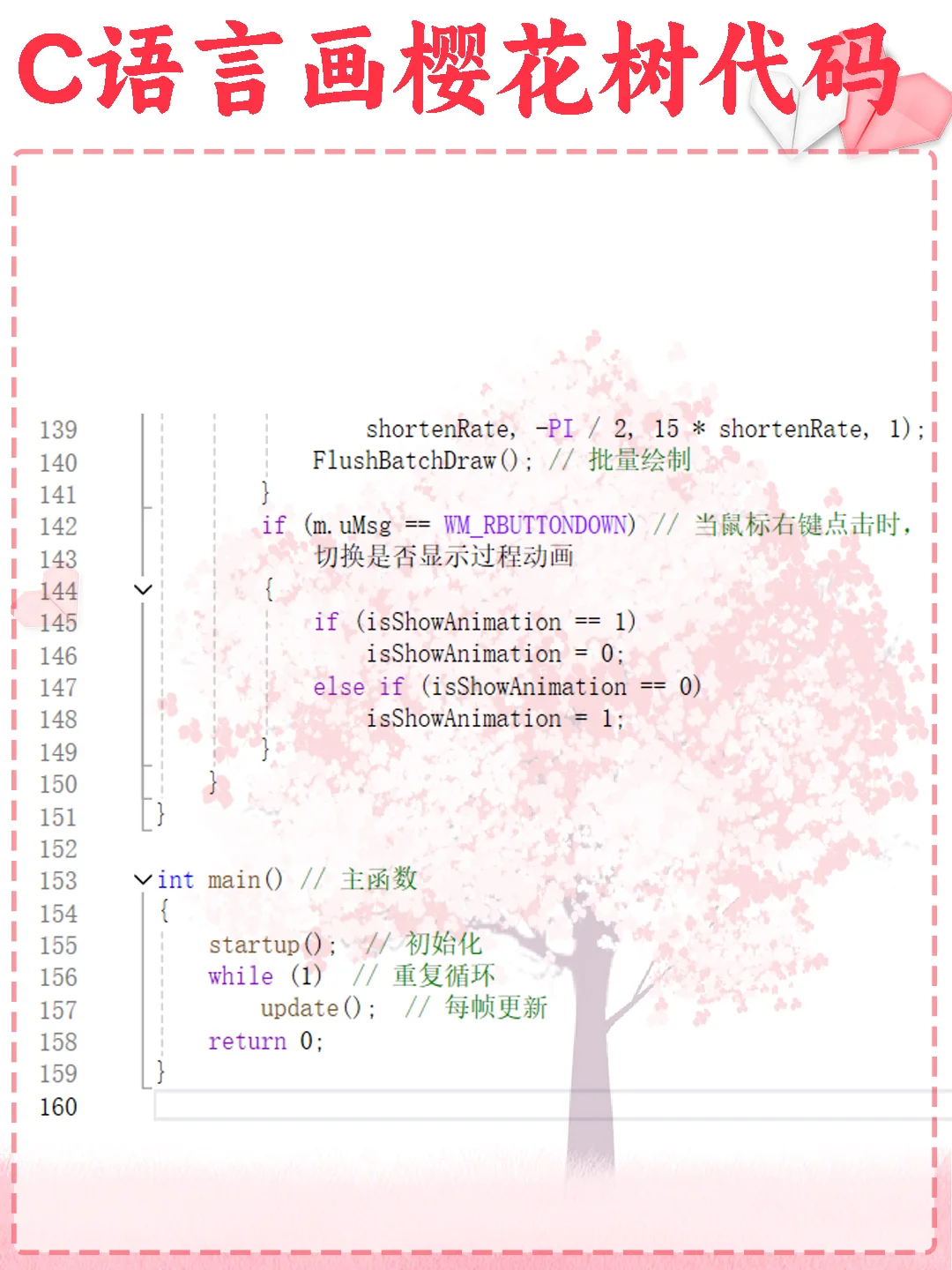 C语言画樱花树代码

139 shortenRate, -PI / 2, 15 * shortenRate, 1);
140 FlushBatchDraw(); // 批量绘制
141 }
142 if (m.uMsg == WM_RBUTTONDOWN) // 当鼠标右键点击时,
143 切换是否显示过程动画
144 {
145 if (isShowAnimation == 1)
146 isShowAnimation = 0;
147 else if (isShowAnimation == 0)
148 isShowAnimation = 1;
149 }
150 }
151 }
152
153 int main() // 主函数
154 {
155 startup(); // 初始化
156 while (1) // 重复循环
157 update(); // 每帧更新
158 return 0;
159 }
160